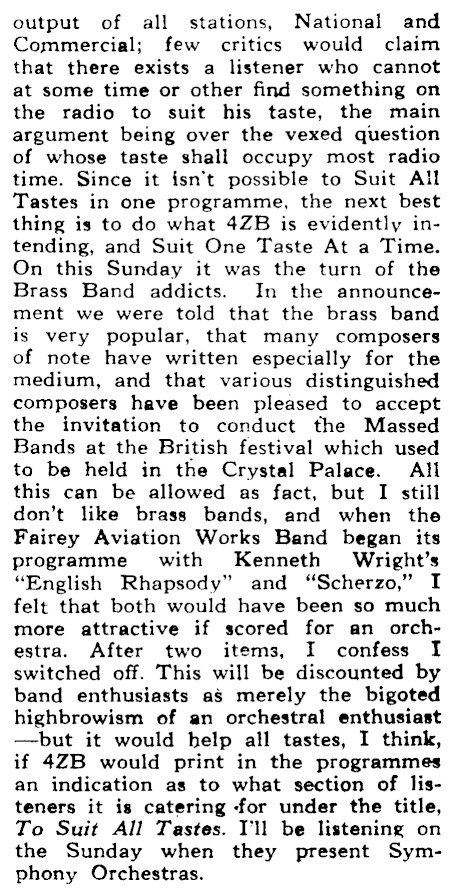 output of all stations, National and Commercial; few critics would claim that there exists a listener who cannot at some time or other find something on the radio to suit his taste, the main argument being over the vexed question of whose taste shall occupy most radio time. Since it isn't possible to Suit All Tastes in one programme, the next best thing is to do what 4ZB is evidently intending, and Suit One Taste At a Time. On this Sunday it was the turn of the Brass Band addicts. In the announcement we were told that the brass band is very popular, that many composers of note have written especially for the medium, and that various distinguished composers have been pleased to accept the invitation to conduct the Massed Bands at the British festival which used to be held in the Crystal Palace. All this can be allowed as fact, but I still don't like brass bands, and when the Fairey Aviation Works Band began its programme with Kenneth Wright's "English Rhapsody" and "Scherzo," I felt that both would have been so much more attractive if scored for an orchestra. After two items, I confess I switched off. This will be discounted by band enthusiasts as merely the bigoted highbrowism of an orchestral enthusiast —but it would help all tastes, I think, if 4ZB would print in the programmes an indication as to what section of listeners it is catering for under the title, To Suit All Tastes. I'll be listening on the Sunday when they present Symphony Orchestras.